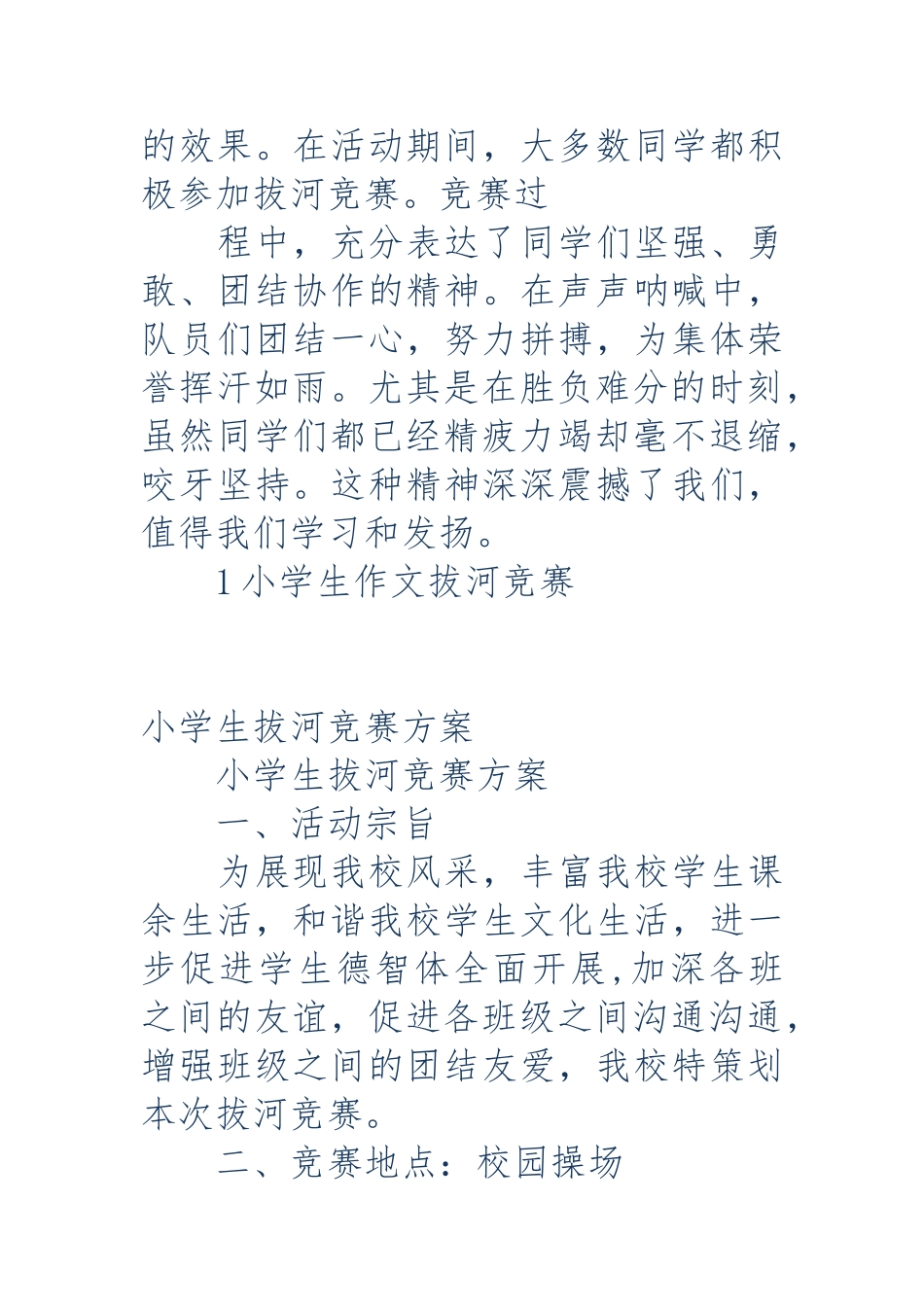 的效果。在活动期间，大多数同学都积极参加拔河竞赛。竞赛过

程中，充分表达了同学们坚强、勇敢、团结协作的精神。在声声呐喊中，队员们团结一心，努力拼搏，为集体荣誉挥汗如雨。尤其是在胜负难分的时刻，虽然同学们都已经精疲力竭却毫不退缩，咬牙坚持。这种精神深深震撼了我们，值得我们学习和发扬。

1 小学生作文拔河竞赛

小学生拔河竞赛方案

小学生拔河竞赛方案

一、活动宗旨

为展现我校风采，丰富我校学生课余生活，和谐我校学生文化生活，进一步促进学生德智体全面开展,加深各班之间的友谊，促进各班级之间沟通沟通，增强班级之间的团结友爱，我校特策划本次拔河竞赛。

二、竞赛地点：校园操场